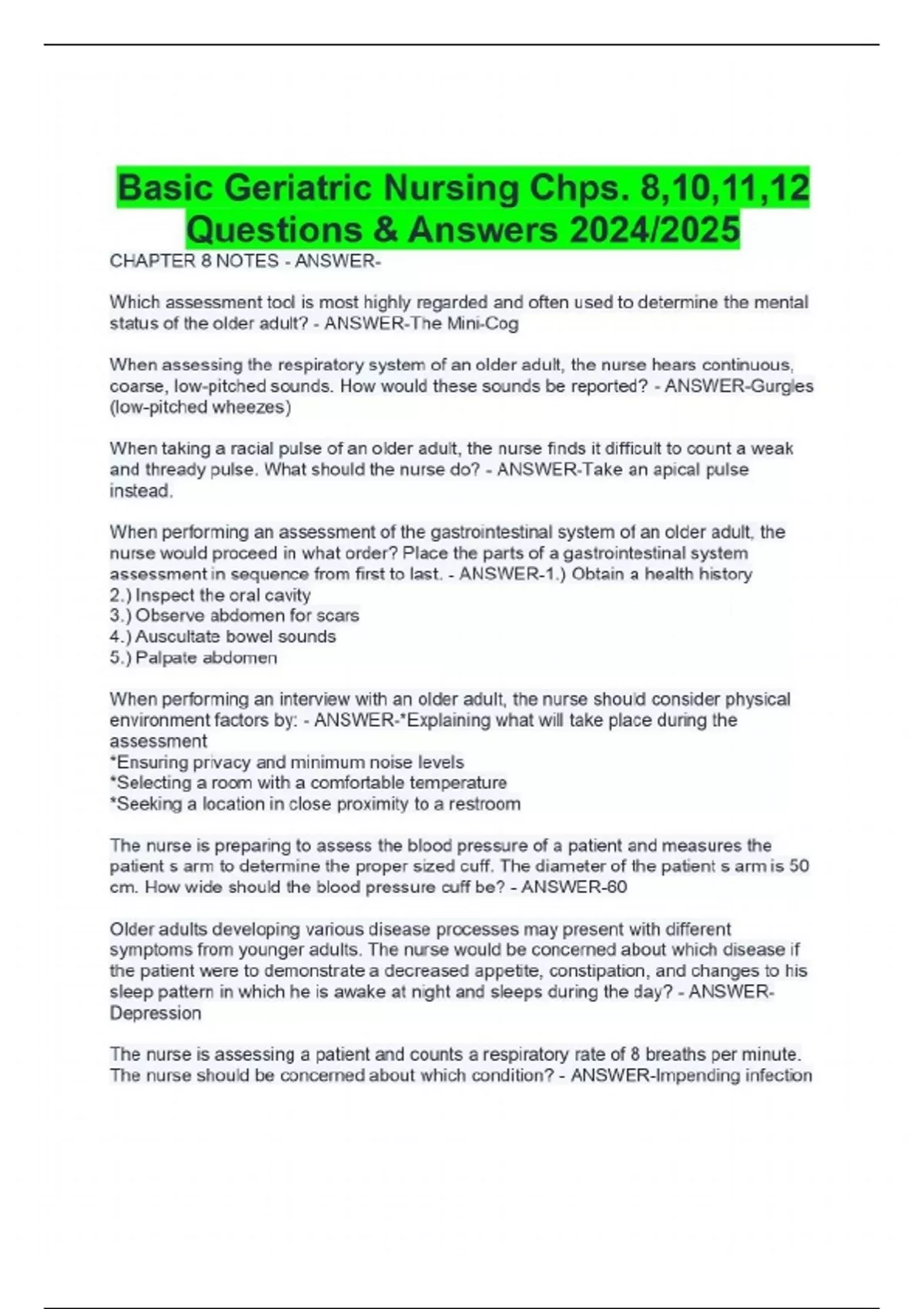 Basic Geriatric Nursing Chps. 8,10,11,12 Questions & Answers 2024/2025

CHAPTER 8 NOTES - ANSWER-

Which assessment tool is most highly regarded and often used to determine the mental status of the older adult? - ANSWER-The Mini-Cog

When assessing the respiratory system of an older adult, the nurse hears continuous, coarse, low-pitched sounds. How would these sounds be reported? - ANSWER-Gurgles (low-pitched wheezes)

When taking a racial pulse of an older adult, the nurse finds it difficult to count a weak and thready pulse. What should the nurse do? - ANSWER-Take an apical pulse instead.

When performing an assessment of the gastrointestinal system of an older adult, the nurse would proceed in what order? Place the parts of a gastrointestinal system assessment in sequence from first to last. - ANSWER-1.) Obtain a health history
2.) Inspect the oral cavity
3.) Observe abdomen for scars
4.) Auscultate bowel sounds
5.) Palpate abdomen

When performing an interview with an older adult, the nurse should consider physical environment factors by: - ANSWER-*Explaining what will take place during the assessment
*Ensuring privacy and minimum noise levels
*Selecting a room with a comfortable temperature
*Seeking a location in close proximity to a restroom

The nurse is preparing to assess the blood pressure of a patient and measures the patient s arm to determine the proper sized cuff. The diameter of the patient s arm is 50 cm. How wide should the blood pressure cuff be? - ANSWER-60

Older adults developing various disease processes may present with different symptoms from younger adults. The nurse would be concerned about which disease if the patient were to demonstrate a decreased appetite, constipation, and changes to his sleep pattern in which he is awake at night and sleeps during the day? - ANSWER-Depression

The nurse is assessing a patient and counts a respiratory rate of 8 breaths per minute. The nurse should be concerned about which condition? - ANSWER-Impending infection